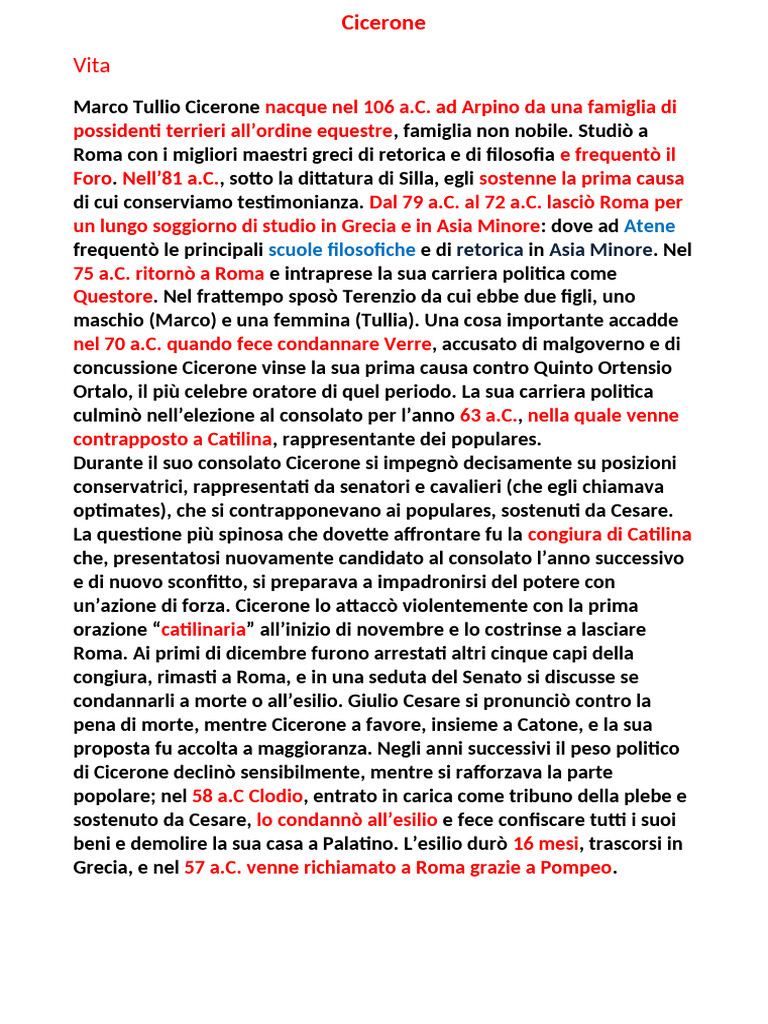 Cicerone

Vita

Marco Tullio Cicerone nacque nel 106 a.C. ad Arpino da una famiglia di possidenti terrieri all'ordine equestre, famiglia non nobile. Studiò a Roma con i migliori maestri greci di retorica e di filosofia e frequentò il Foro. Nell'81 a.C., sotto la dittatura di Silla, egli sostenne la prima causa di cui conserviamo testimonianza. Dal 79 a.C. al 72 a.C. lasciò Roma per un lungo soggiorno di studio in Grecia e in Asia Minore: dove ad Atene frequentò le principali scuole filosofiche e di retorica in Asia Minore. Nel 75 a.C. ritornò a Roma e intraprese la sua carriera politica come Questore. Nel frattempo sposò Terenzio da cui ebbe due figli, uno maschio (Marco) e una femmina (Tullia). Una cosa importante accadde nel 70 a.C. quando fece condannare Verre, accusato di malgoverno e di concussione Cicerone vinse la sua prima causa contro Quinto Ortensio Ortalo, il più celebre oratore di quel periodo. La sua carriera politica culminò nell'elezione al consolato per l'anno 63 a.C., nella quale venne contrapposto a Catilina, rappresentante dei populares.
Durante il suo consolato Cicerone si impegnò decisamente su posizioni conservatrici, rappresentati da senatori e cavalieri (che egli chiamava optimates), che si contrapponevano ai populares, sostenuti da Cesare. La questione più spinosa che dovette affrontare fu la congiura di Catilina che, presentatosi nuovamente candidato al consolato l'anno successivo e di nuovo sconfitto, si preparava a impadronirsi del potere con un'azione di forza. Cicerone lo attaccò violentemente con la prima orazione "catilinaria" all'inizio di novembre e lo costrinse a lasciare Roma. Ai primi di dicembre furono arrestati altri cinque capi della congiura, rimasti a Roma, e in una seduta del Senato si discusse se condannarli a morte o all'esilio. Giulio Cesare si pronunciò contro la pena di morte, mentre Cicerone a favore, insieme a Catone, e la sua proposta fu accolta a maggioranza. Negli anni successivi il peso politico di Cicerone declinò sensibilmente, mentre si rafforzava la parte popolare; nel 58 a.C Clodio, entrato in carica come tribuno della plebe e sostenuto da Cesare, lo condannò all'esilio e fece confiscare tutti i suoi beni e demolire la sua casa a Palatino. L'esilio durò 16 mesi, trascorsi in Grecia, e nel 57 a.C. venne richiamato a Roma grazie a Pompeo.